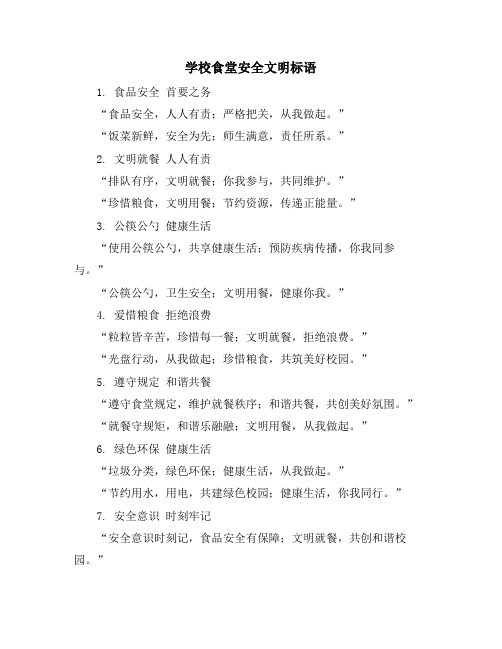 学校食堂安全文明标语

1. 食品安全 首要之务

“食品安全，人人有责；严格把关，从我做起。”

“饭菜新鲜，安全为先；师生满意，责任所系。”

2. 文明就餐 人人有责

“排队有序，文明就餐；你我参与，共同维护。”

“珍惜粮食，文明用餐；节约资源，传递正能量。”

3. 公筷公勺 健康生活

“使用公筷公勺，共享健康生活；预防疾病传播，你我同参与。”

“公筷公勺，卫生安全；文明用餐，健康你我。”

4. 爱惜粮食 拒绝浪费

“粒粒皆辛苦，珍惜每一餐；文明就餐，拒绝浪费。”

“光盘行动，从我做起；珍惜粮食，共筑美好校园。”

5. 遵守规定 和谐共餐

“遵守食堂规定，维护就餐秩序；和谐共餐，共创美好氛围。”

“就餐守规矩，和谐乐融融；文明用餐，从我做起。”

6. 绿色环保 健康生活

“垃圾分类，绿色环保；健康生活，从我做起。”

“节约用水，用电，共建绿色校园；健康生活，你我同行。”

7. 安全意识 时刻牢记

“安全意识时刻记，食品安全有保障；文明就餐，共创和谐校园。”